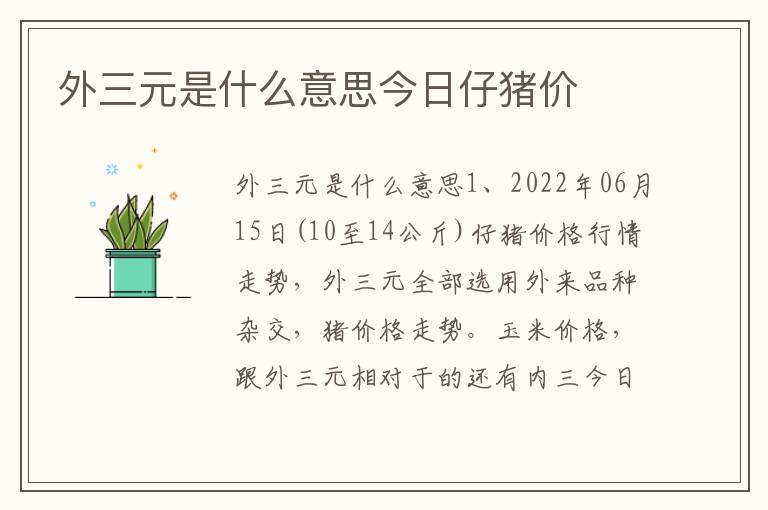 外三元是什么意思今日仔猪价

外三元是什么意思1、2022年06月15日(10至14公斤)仔猪价格行情走势，外三元全部选用外来品种杂交，猪价格走势。玉米价格，跟外三元相对于的还有内三今日